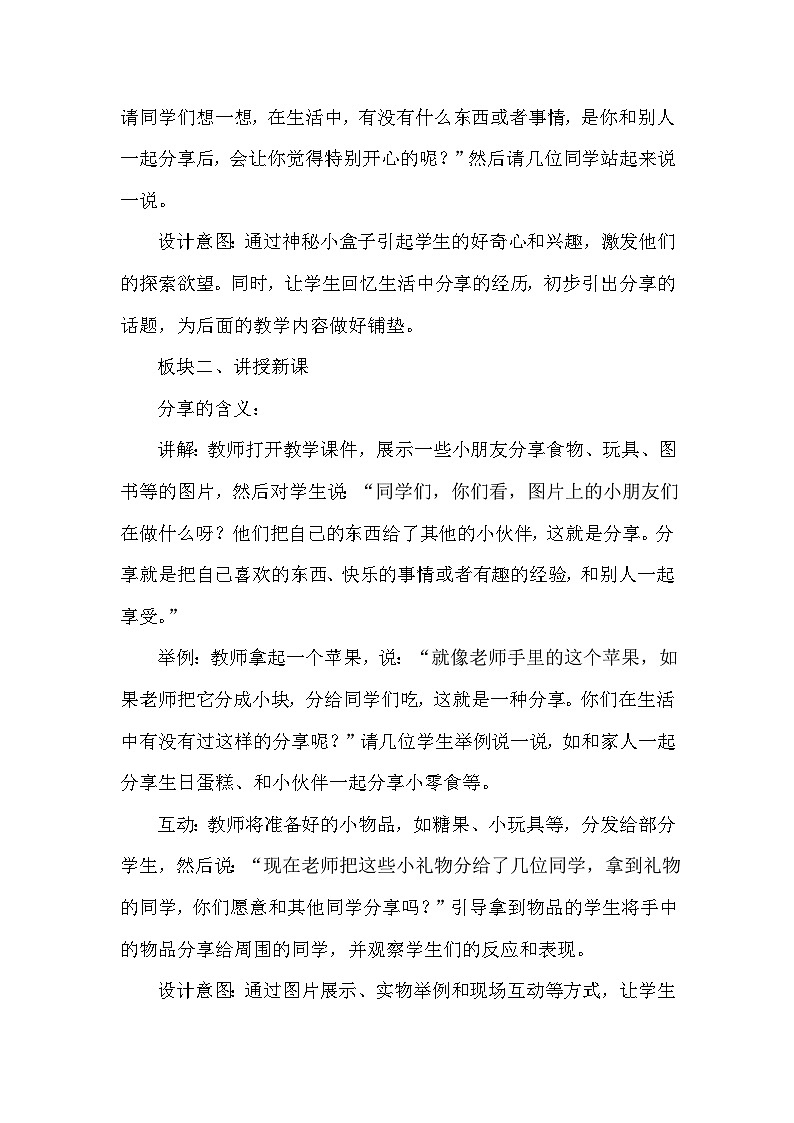 请同学们想一想，在生活中，有没有什么东西或者事情，是你和别人一起分享后，会让你觉得特别开心的呢？”然后请几位同学站起来说一说。

设计意图：通过神秘小盒子引起学生的好奇心和兴趣，激发他们的探索欲望。同时，让学生回忆生活中分享的经历，初步引出分享的话题，为后面的教学内容做好铺垫。

板块二、讲授新课

分享的含义：

讲解：教师打开教学课件，展示一些小朋友分享食物、玩具、图书等的图片，然后对学生说：“同学们，你们看，图片上的小朋友们在做什么呀？他们把自己的东西给了其他的小伙伴，这就是分享。分享就是把自己喜欢的东西、快乐的事情或者有趣的经验，和别人一起享受。”

举例：教师拿起一个苹果，说：“就像老师手里的这个苹果，如果老师把它分成小块，分给同学们吃，这就是一种分享。你们在生活中有没有过这样的分享呢？”请几位学生举例说一说，如和家人一起分享生日蛋糕、和小伙伴一起分享小零食等。

互动：教师将准备好的小物品，如糖果、小玩具等，分发给部分学生，然后说：“现在老师把这些小礼物分给了几位同学，拿到礼物的同学，你们愿意和其他同学分享吗？”引导拿到物品的学生将手中的物品分享给周围的同学，并观察学生们的反应和表现。

设计意图：通过图片展示、实物举例和现场互动等方式，让学生